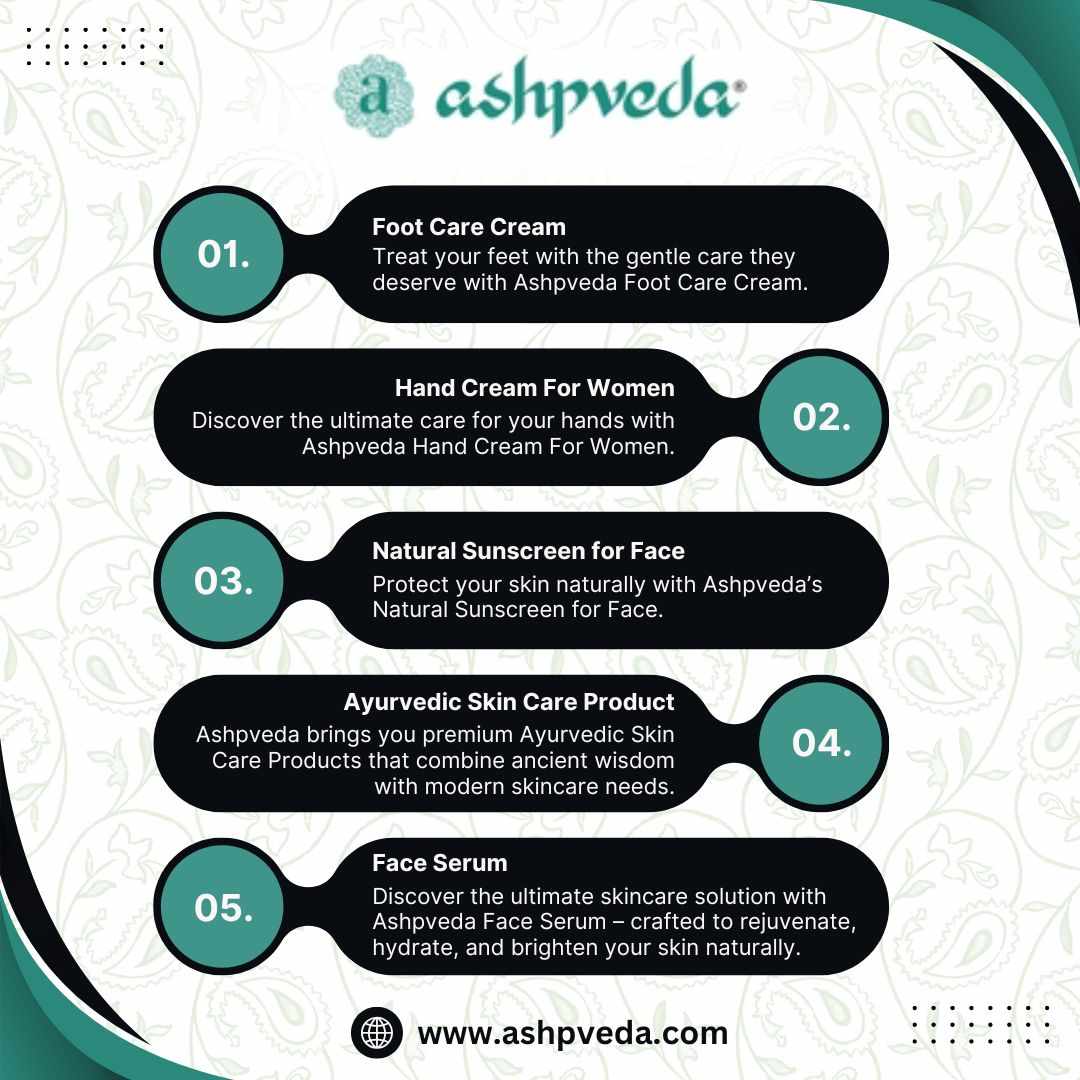 a ashpveda®

01.
Foot Care Cream
Treat your feet with the gentle care they deserve with Ashpveda Foot Care Cream.

Hand Cream For Women
Discover the ultimate care for your hands with Ashpveda Hand Cream For Women.
02.

03.
Natural Sunscreen for Face
Protect your skin naturally with Ashpveda's Natural Sunscreen for Face.

Ayurvedic Skin Care Product
Ashpveda brings you premium Ayurvedic Skin Care Products that combine ancient wisdom with modern skincare needs.
04.

05.
Face Serum
Discover the ultimate skincare solution with Ashpveda Face Serum – crafted to rejuvenate, hydrate, and brighten your skin naturally.

www.ashpveda.com